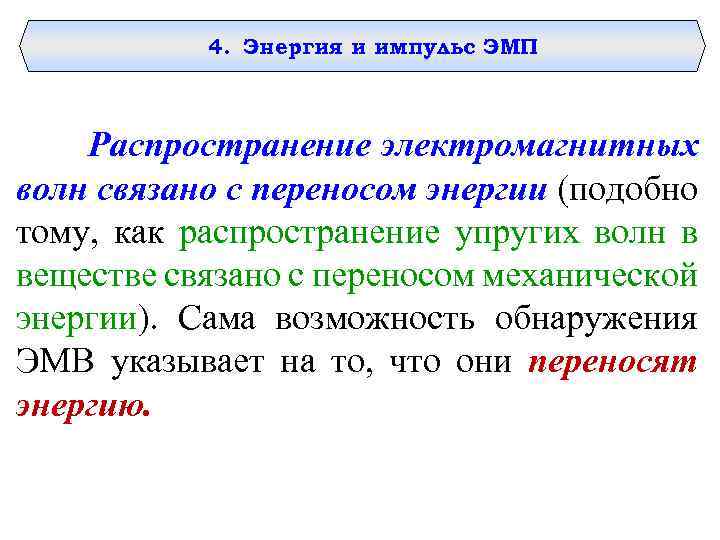 4. Энергия и импульс ЭМП

Распространение электромагнитных волн связано с переносом энергии (подобно тому, как распространение упругих волн в веществе связано с переносом механической энергии). Сама возможность обнаружения ЭМВ указывает на то, что они переносят энергию.